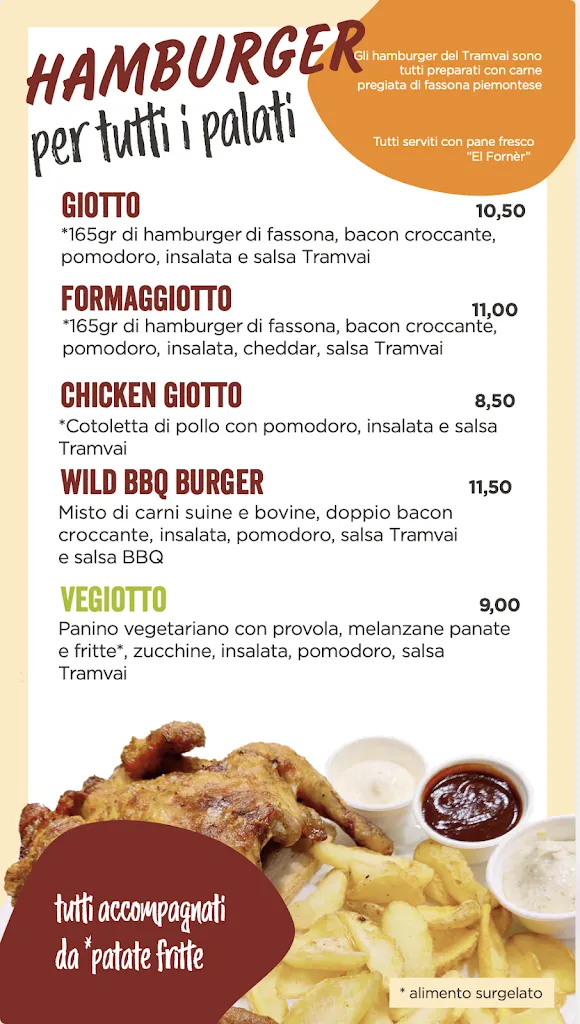 HAMBURGER
per tutti i palati

Gli hamburger del Tramvai sono tutti preparati con carne pregiata di fassona piemontese

Tutti serviti con pane fresco "El Fornèr"

GIOTTO 10,50
*165gr di hamburger di fassona, bacon croccante, pomodoro, insalata e salsa Tramvai

FORMAGGIOTTO 11,00
*165gr di hamburger di fassona, bacon croccante, pomodoro, insalata, cheddar, salsa Tramvai

CHICKEN GIOTTO 8,50
*Cotoletta di pollo con pomodoro, insalata e salsa Tramvai

WILD BBQ BURGER 11,50
Misto di carni suine e bovine, doppio bacon croccante, insalata, pomodoro, salsa Tramvai e salsa BBQ

VEGIOTTO 9,00
Panino vegetariano con provola, melanzane panate e fritte*, zucchine, insalata, pomodoro, salsa Tramvai

tutti accompagnati da *patate fritte

* alimento surgelato